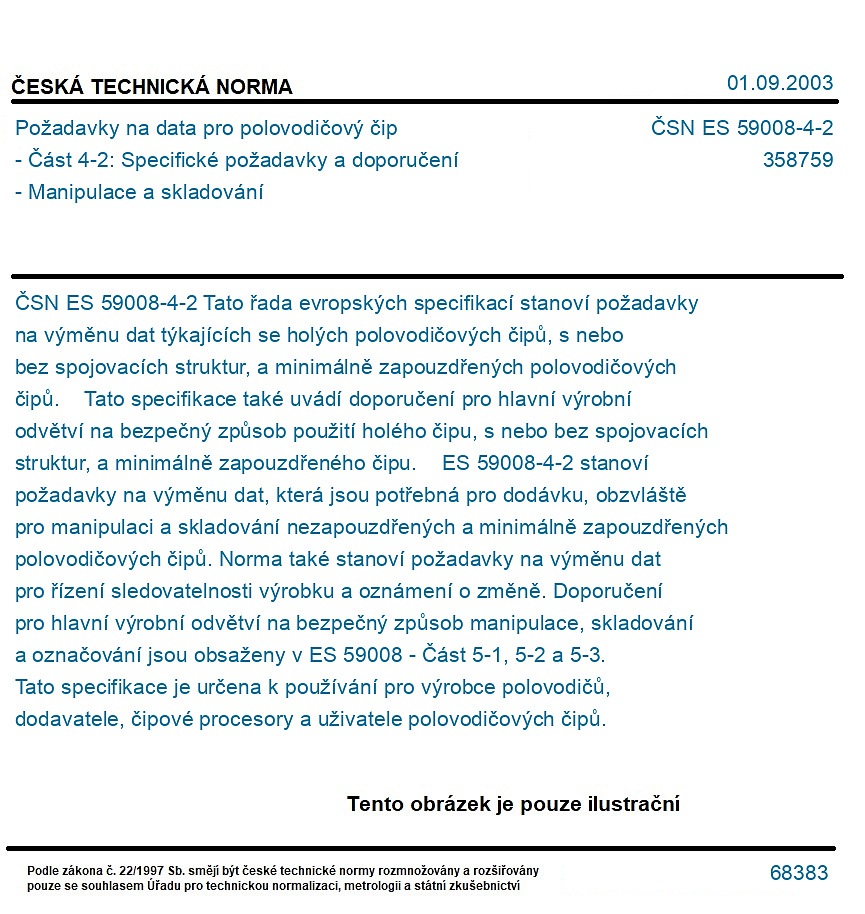 ČESKÁ TECHNICKÁ NORMA
01.09.2003

Požadavky na data pro polovodičový čip
- Část 4-2: Specifické požadavky a doporučení
- Manipulace a skladování

ČSN ES 59008-4-2
358759

ČSN ES 59008-4-2 Tato řada evropských specifikací stanoví požadavky na výměnu dat týkajících se holých polovodičových čipů, s nebo bez spojovacích struktur, a minimálně zapouzdřených polovodičových čipů. Tato specifikace také uvádí doporučení pro hlavní výrobní odvětví na bezpečný způsob použití holého čipu, s nebo bez spojovacích struktur, a minimálně zapouzdřeného čipu. ES 59008-4-2 stanoví požadavky na výměnu dat, která jsou potřebná pro dodávku, obzvláště pro manipulaci a skladování nezapouzdřených a minimálně zapouzdřených polovodičových čipů. Norma také stanoví požadavky na výměnu dat pro řízení sledovatelnosti výrobku a oznámení o změně. Doporučení pro hlavní výrobní odvětví na bezpečný způsob manipulace, skladování a označování jsou obsaženy v ES 59008 - Část 5-1, 5-2 a 5-3. Tato specifikace je určena k používání pro výrobce polovodičů, dodavatele, čipové procesory a uživatele polovodičových čipů.

Tento obrázek je pouze ilustrační

Podle zákona č. 22/1997 Sb. smějí být české technické normy rozmnožovány a rozšiřovány pouze se souhlasem Úřadu pro technickou normalizaci, metrologii a státní zkušebnictví
68383